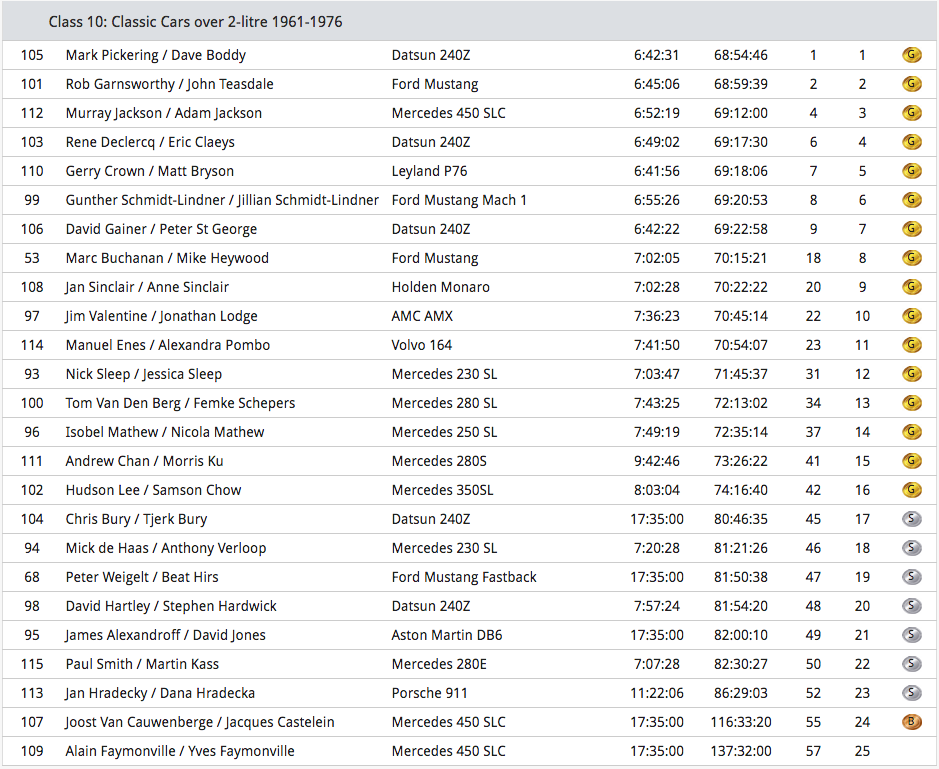 Class 10: Classic Cars over 2-litre 1961-1976

| | | | | | | | |
|---|---|---|---|---|---|---|---|
| 105 | Mark Pickering / Dave Boddy | Datsun 240Z | 6:42:31 | 68:54:46 | 1 | 1 | G |
| 101 | Rob Garnsworthy / John Teasdale | Ford Mustang | 6:45:06 | 68:59:39 | 2 | 2 | G |
| 112 | Murray Jackson / Adam Jackson | Mercedes 450 SLC | 6:52:19 | 69:12:00 | 4 | 3 | G |
| 103 | Rene Declercq / Eric Claeys | Datsun 240Z | 6:49:02 | 69:17:30 | 6 | 4 | G |
| 110 | Gerry Crown / Matt Bryson | Leyland P76 | 6:41:56 | 69:18:06 | 7 | 5 | G |
| 99 | Gunther Schmidt-Lindner / Jillian Schmidt-Lindner | Ford Mustang Mach 1 | 6:55:26 | 69:20:53 | 8 | 6 | G |
| 106 | David Gainer / Peter St George | Datsun 240Z | 6:42:22 | 69:22:58 | 9 | 7 | G |
| 53 | Marc Buchanan / Mike Heywood | Ford Mustang | 7:02:05 | 70:15:21 | 18 | 8 | G |
| 108 | Jan Sinclair / Anne Sinclair | Holden Monaro | 7:02:28 | 70:22:22 | 20 | 9 | G |
| 97 | Jim Valentine / Jonathan Lodge | AMC AMX | 7:36:23 | 70:45:14 | 22 | 10 | G |
| 114 | Manuel Enes / Alexandra Pombo | Volvo 164 | 7:41:50 | 70:54:07 | 23 | 11 | G |
| 93 | Nick Sleep / Jessica Sleep | Mercedes 230 SL | 7:03:47 | 71:45:37 | 31 | 12 | G |
| 100 | Tom Van Den Berg / Femke Schepers | Mercedes 280 SL | 7:43:25 | 72:13:02 | 34 | 13 | G |
| 96 | Isobel Mathew / Nicola Mathew | Mercedes 250 SL | 7:49:19 | 72:35:14 | 37 | 14 | G |
| 111 | Andrew Chan / Morris Ku | Mercedes 280S | 9:42:46 | 73:26:22 | 41 | 15 | G |
| 102 | Hudson Lee / Samson Chow | Mercedes 350SL | 8:03:04 | 74:16:40 | 42 | 16 | G |
| 104 | Chris Bury / Tjerk Bury | Datsun 240Z | 17:35:00 | 80:46:35 | 45 | 17 | S |
| 94 | Mick de Haas / Anthony Verloop | Mercedes 230 SL | 7:20:28 | 81:21:26 | 46 | 18 | S |
| 68 | Peter Weigelt / Beat Hirs | Ford Mustang Fastback | 17:35:00 | 81:50:38 | 47 | 19 | S |
| 98 | David Hartley / Stephen Hardwick | Datsun 240Z | 7:57:24 | 81:54:20 | 48 | 20 | S |
| 95 | James Alexandroff / David Jones | Aston Martin DB6 | 17:35:00 | 82:00:10 | 49 | 21 | S |
| 115 | Paul Smith / Martin Kass | Mercedes 280E | 7:07:28 | 82:30:27 | 50 | 22 | S |
| 113 | Jan Hradecky / Dana Hradecka | Porsche 911 | 11:22:06 | 86:29:03 | 52 | 23 | S |
| 107 | Joost Van Cauwenberge / Jacques Castelein | Mercedes 450 SLC | 17:35:00 | 116:33:20 | 55 | 24 | B |
| 109 | Alain Faymonville / Yves Faymonville | Mercedes 450 SLC | 17:35:00 | 137:32:00 | 57 | 25 | |